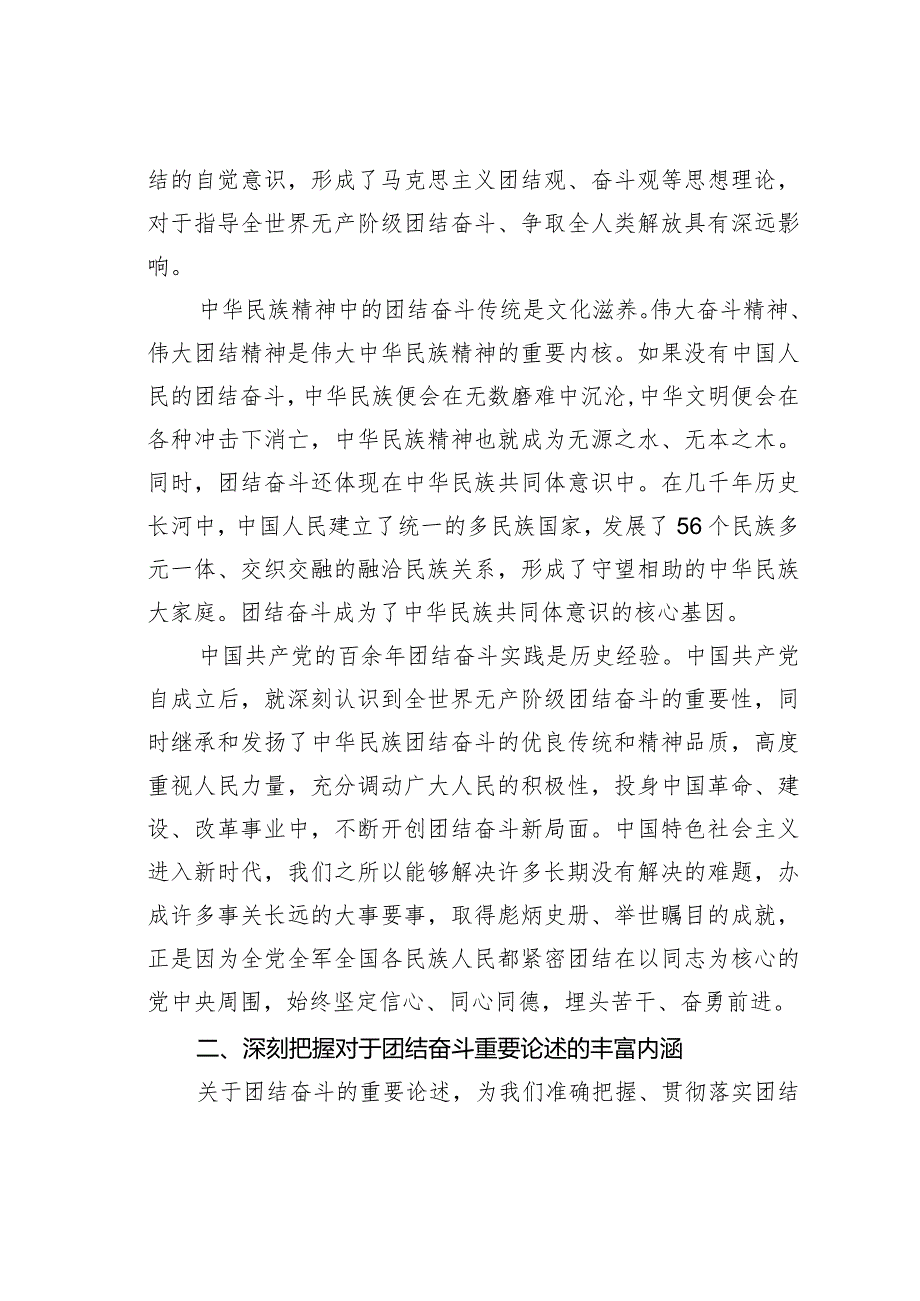 结的自觉意识，形成了马克思主义团结观、奋斗观等思想理论，对于指导全世界无产阶级团结奋斗、争取全人类解放具有深远影响。

中华民族精神中的团结奋斗传统是文化滋养。伟大奋斗精神、伟大团结精神是伟大中华民族精神的重要内核。如果没有中国人民的团结奋斗，中华民族便会在无数磨难中沉沦，中华文明便会在各种冲击下消亡，中华民族精神也就成为无源之水、无本之木。同时，团结奋斗还体现在中华民族共同体意识中。在几千年历史长河中，中国人民建立了统一的多民族国家，发展了56个民族多元一体、交织交融的融洽民族关系，形成了守望相助的中华民族大家庭。团结奋斗成为了中华民族共同体意识的核心基因。

中国共产党的百余年团结奋斗实践是历史经验。中国共产党自成立后，就深刻认识到全世界无产阶级团结奋斗的重要性，同时继承和发扬了中华民族团结奋斗的优良传统和精神品质，高度重视人民力量，充分调动广大人民的积极性，投身中国革命、建设、改革事业中，不断开创团结奋斗新局面。中国特色社会主义进入新时代，我们之所以能够解决许多长期没有解决的难题，办成许多事关长远的大事要事，取得彪炳史册、举世瞩目的成就，正是因为全党全军全国各民族人民都紧密团结在以同志为核心的党中央周围，始终坚定信心、同心同德，埋头苦干、奋勇前进。

二、深刻把握对于团结奋斗重要论述的丰富内涵

关于团结奋斗的重要论述，为我们准确把握、贯彻落实团结